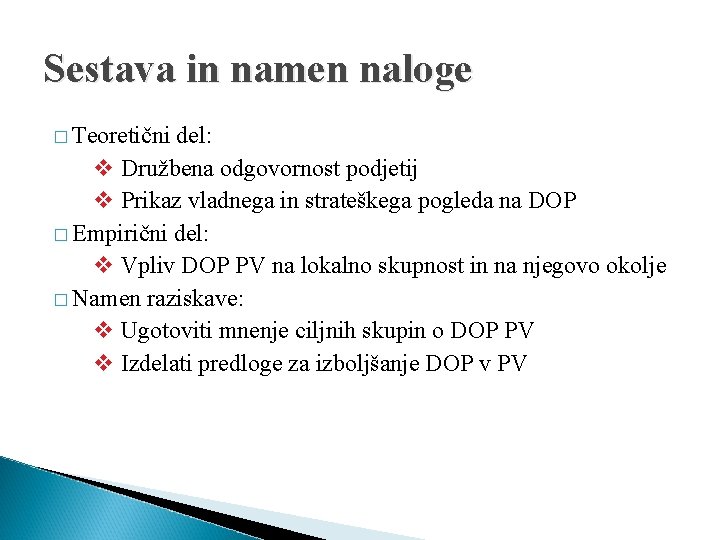 Sestava in namen naloge

□ Teoretični del:
❖ Družbena odgovornost podjetij
❖ Prikaz vladnega in strateškega pogleda na DOP
□ Empirični del:
❖ Vpliv DOP PV na lokalno skupnost in na njegovo okolje
□ Namen raziskave:
❖ Ugotoviti mnenje ciljnih skupin o DOP PV
❖ Izdelati predloge za izboljšanje DOP v PV